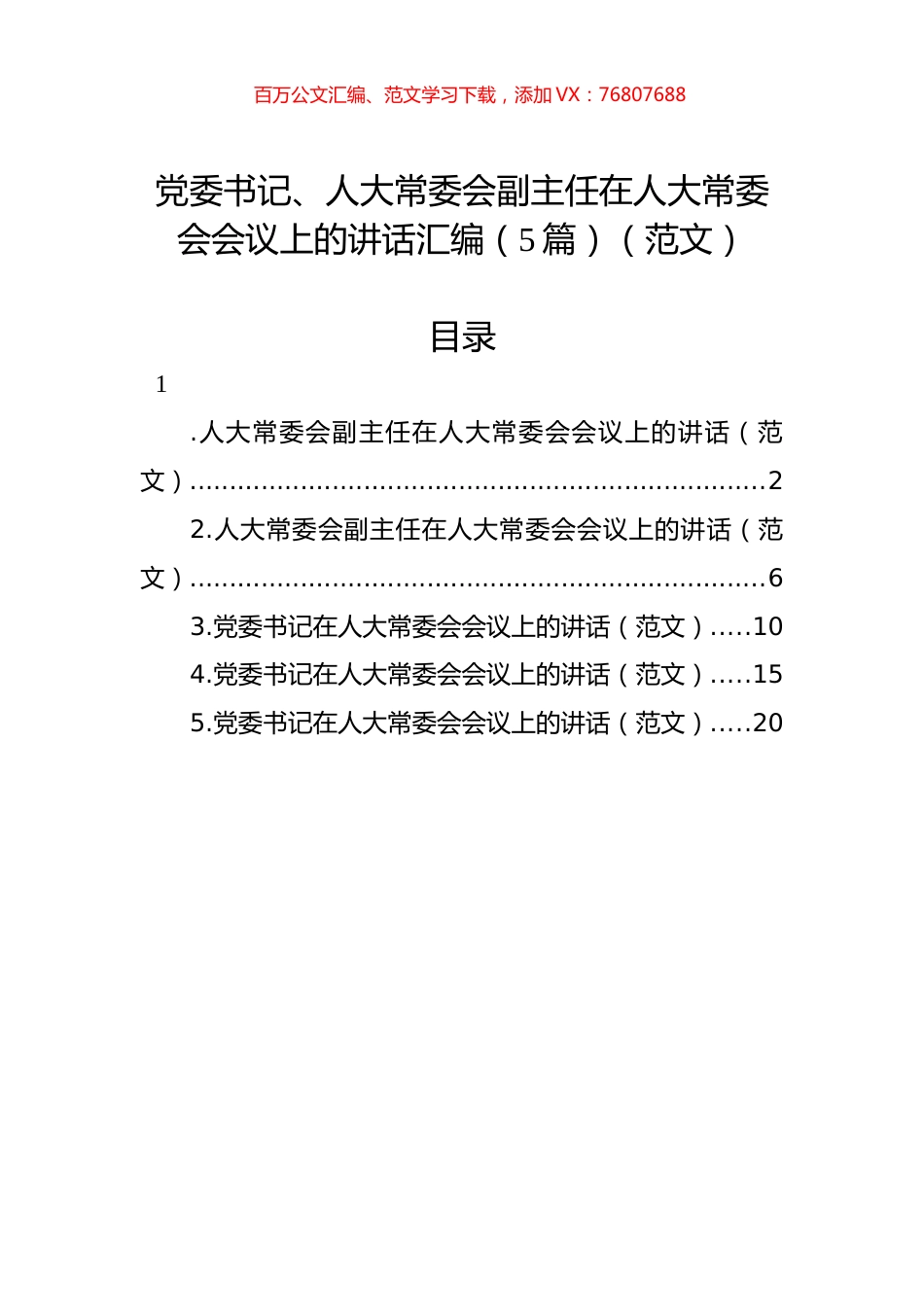 百万公文汇编、范文学习下载，添加 VX：76807688

党委书记、人大常委会副主任在人大常委会会议上的讲话汇编（5篇）（范文）

目录

1

.人大常委会副主任在人大常委会会议上的讲话（范文）......................................................................2

2.人大常委会副主任在人大常委会会议上的讲话（范文）......................................................................6

3.党委书记在人大常委会会议上的讲话（范文）.....10

4.党委书记在人大常委会会议上的讲话（范文）.....15

5.党委书记在人大常委会会议上的讲话（范文）.....20